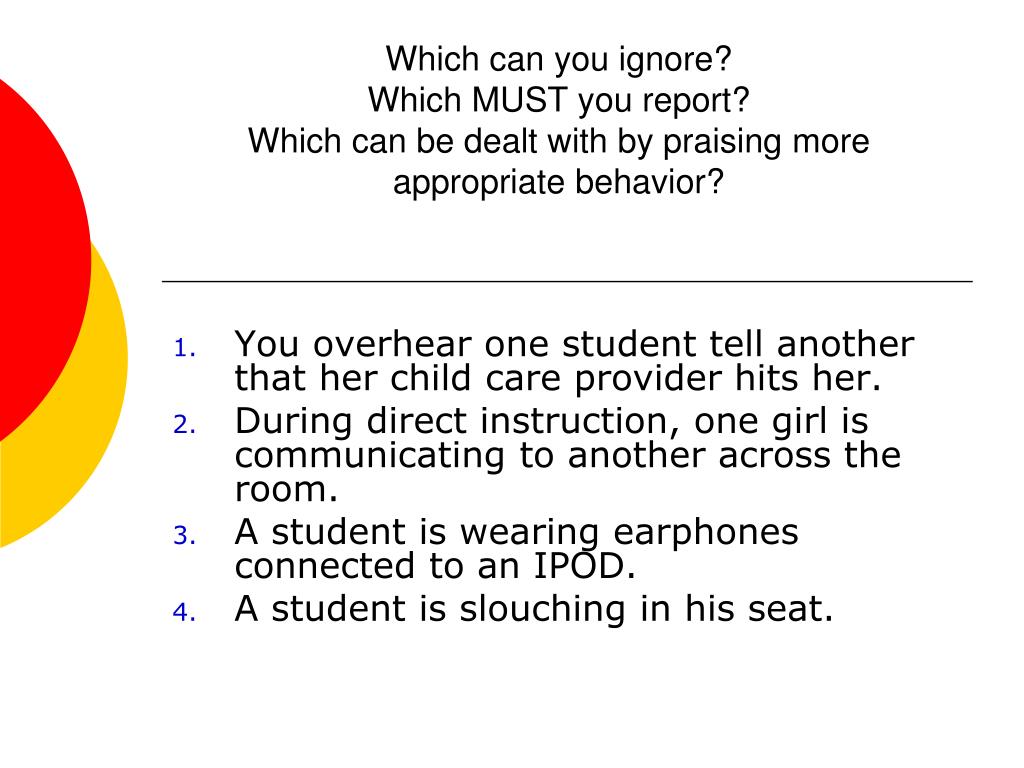 Which can you ignore?
Which MUST you report?
Which can be dealt with by praising more appropriate behavior?

1. You overhear one student tell another that her child care provider hits her.
2. During direct instruction, one girl is communicating to another across the room.
3. A student is wearing earphones connected to an IPOD.
4. A student is slouching in his seat.